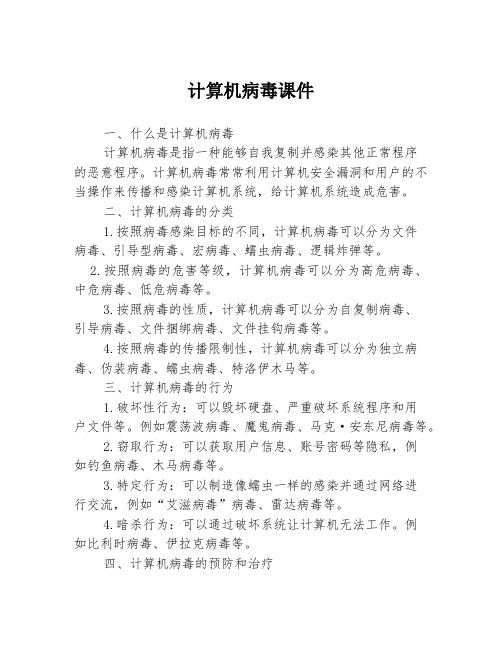 计算机病毒课件

一、什么是计算机病毒

计算机病毒是指一种能够自我复制并感染其他正常程序的恶意程序。计算机病毒常常利用计算机安全漏洞和用户的不当操作来传播和感染计算机系统，给计算机系统造成危害。

二、计算机病毒的分类

1.按照病毒感染目标的不同，计算机病毒可以分为文件病毒、引导型病毒、宏病毒、蠕虫病毒、逻辑炸弹等。

2.按照病毒的危害等级，计算机病毒可以分为高危病毒、中危病毒、低危病毒等。

3.按照病毒的性质，计算机病毒可以分为自复制病毒、引导病毒、文件捆绑病毒、文件挂钩病毒等。

4.按照病毒的传播限制性，计算机病毒可以分为独立病毒、伪装病毒、蠕虫病毒、特洛伊木马等。

三、计算机病毒的行为

1.破坏性行为：可以毁坏硬盘、严重破坏系统程序和用户文件等。例如震荡波病毒、魔鬼病毒、马克·安东尼病毒等。

2.窃取行为：可以获取用户信息、账号密码等隐私，例如钓鱼病毒、木马病毒等。

3.特定行为：可以制造像蠕虫一样的感染并通过网络进行交流，例如“艾滋病毒”病毒、雷达病毒等。

4.暗杀行为：可以通过破坏系统让计算机无法工作。例如比利时病毒、伊拉克病毒等。

四、计算机病毒的预防和治疗